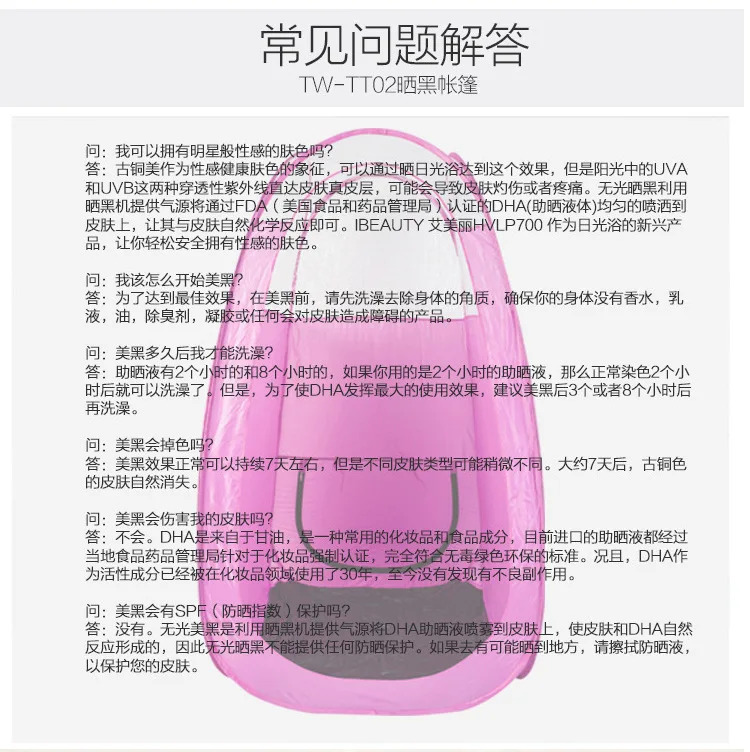 常见问题解答
TW-TT02晒黑帐篷

问：我可以拥有明星般性感的肤色吗？
答：古铜美作为性感健康肤色的象征，可以通过晒日光浴达到这个效果，但是阳光中的UVA和UVB这两种穿透性紫外线直达皮肤真皮层，可能会导致皮肤灼伤或者疼痛。无光晒黑利用晒黑机提供气源将通过FDA（美国食品和药品管理局）认证的DHA(助晒液体)均匀的喷洒到皮肤上，让其与皮肤自然化学反应即可。IBEAUTY 艾美丽HVLP700 作为日光浴的新兴产品，让你轻松安全拥有性感的肤色。

问：我该怎么开始美黑？
答：为了达到最佳效果，在美黑前，请先洗澡去除身体的角质，确保你的身体没有香水，乳液，油，除臭剂，凝胶或任何会对皮肤造成障碍的产品。

问：美黑多久后我才能洗澡？
答：助晒液有2个小时的和8个小时的，如果你用的是2个小时的助晒液，那么正常染色2个小时后就可以洗澡了。但是，为了使DHA发挥最大的使用效果，建议美黑后3个或者8个小时后再洗澡。

问：美黑会掉色吗？
答：美黑效果正常可以持续7天左右，但是不同皮肤类型可能稍微不同。大约7天后，古铜色的皮肤自然消失。

问：美黑会伤害我的皮肤吗？
答：不会。DHA是来自于甘油，是一种常用的化妆品和食品成分，目前进口的助晒液都经过当地食品药品管理局针对于化妆品强制认证，完全符合无毒绿色环保的标准。况且，DHA作为活性成分已经被在化妆品领域使用了30年，至今没有发现有不良副作用。

问：美黑会有SPF（防晒指数）保护吗？
答：没有。无光美黑是利用晒黑机提供气源将DHA助晒液喷雾到皮肤上，使皮肤和DHA自然反应形成的，因此无光晒黑不能提供任何防晒保护。如果去有可能晒到地方，请擦拭防晒液，以保护您的皮肤。